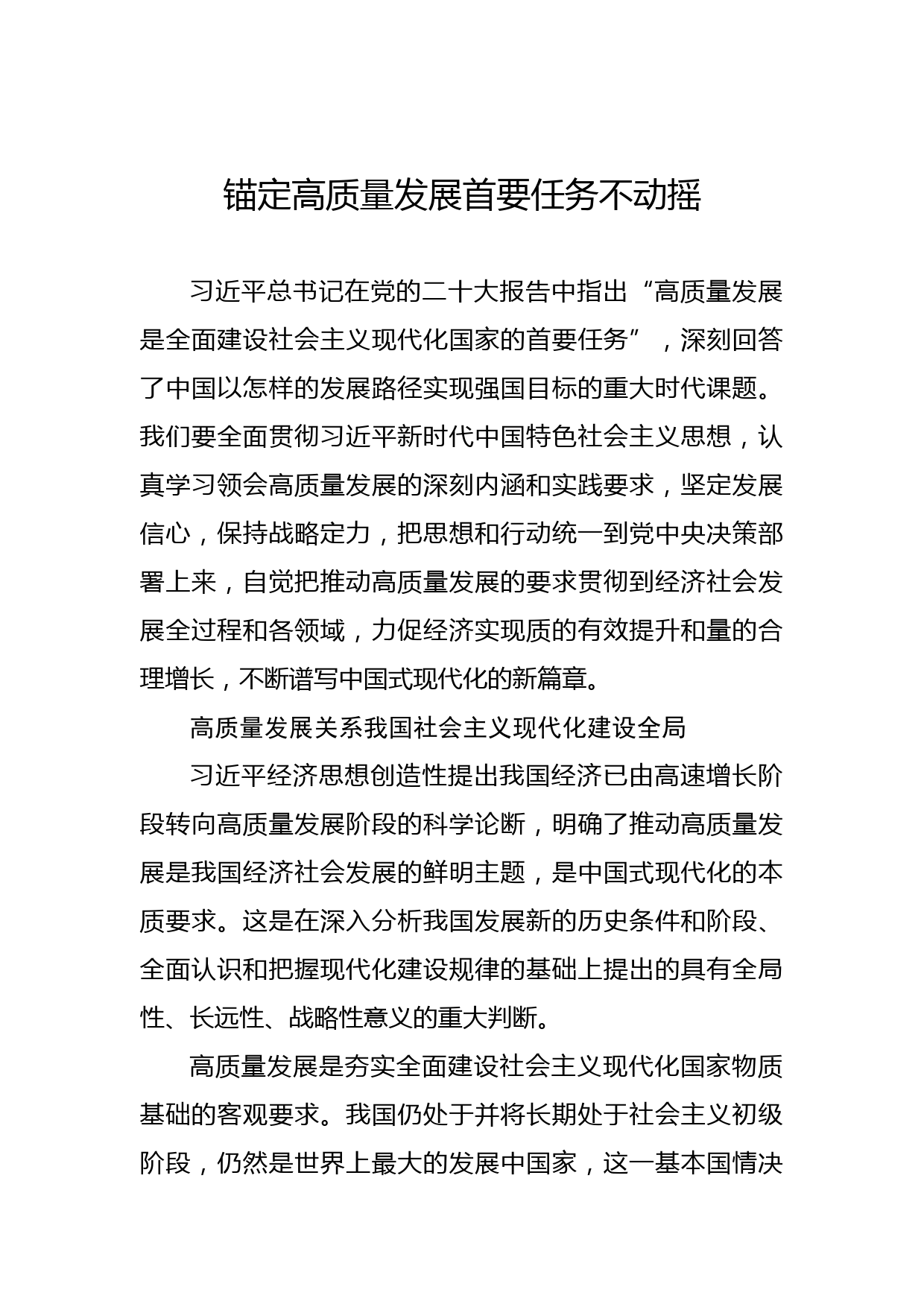 锚定高质量发展首要任务不动摇

习近平总书记在党的二十大报告中指出“高质量发展是全面建设社会主义现代化国家的首要任务”，深刻回答了中国以怎样的发展路径实现强国目标的重大时代课题。我们要全面贯彻习近平新时代中国特色社会主义思想，认真学习领会高质量发展的深刻内涵和实践要求，坚定发展信心，保持战略定力，把思想和行动统一到党中央决策部署上来，自觉把推动高质量发展的要求贯彻到经济社会发展全过程和各领域，力促经济实现质的有效提升和量的合理增长，不断谱写中国式现代化的新篇章。

高质量发展关系我国社会主义现代化建设全局

习近平经济思想创造性提出我国经济已由高速增长阶段转向高质量发展阶段的科学论断，明确了推动高质量发展是我国经济社会发展的鲜明主题，是中国式现代化的本质要求。这是在深入分析我国发展新的历史条件和阶段、全面认识和把握现代化建设规律的基础上提出的具有全局性、长远性、战略性意义的重大判断。

高质量发展是夯实全面建设社会主义现代化国家物质基础的客观要求。我国仍处于并将长期处于社会主义初级阶段，仍然是世界上最大的发展中国家，这一基本国情决